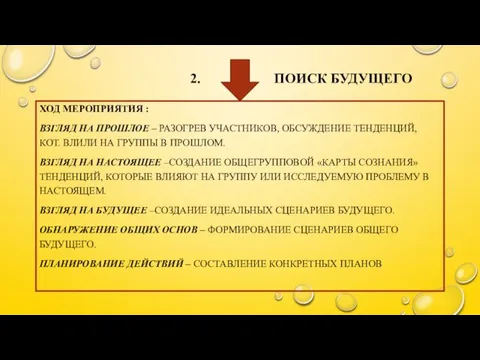 2. ПОИСК БУДУЩЕГО

ХОД МЕРОПРИЯТИЯ :

ВЗГЛЯД НА ПРОШЛОЕ – РАЗОГРЕВ УЧАСТНИКОВ, ОБСУЖДЕНИЕ ТЕНДЕНЦИЙ, КОТ. ВЛИЛИ НА ГРУППЫ В ПРОШЛОМ.

ВЗГЛЯД НА НАСТОЯЩЕЕ –СОЗДАНИЕ ОБЩЕГРУППОВОЙ «КАРТЫ СОЗНАНИЯ» ТЕНДЕНЦИЙ, КОТОРЫЕ ВЛИЯЮТ НА ГРУППУ ИЛИ ИССЛЕДУЕМУЮ ПРОБЛЕМУ В НАСТОЯЩЕМ.

ВЗГЛЯД НА БУДУЩЕЕ –СОЗДАНИЕ ИДЕАЛЬНЫХ СЦЕНАРИЕВ БУДУЩЕГО.

ОБНАРУЖЕНИЕ ОБЩИХ ОСНОВ – ФОРМИРОВАНИЕ СЦЕНАРИЕВ ОБЩЕГО БУДУЩЕГО.

ПЛАНИРОВАНИЕ ДЕЙСТВИЙ – СОСТАВЛЕНИЕ КОНКРЕТНЫХ ПЛАНОВ